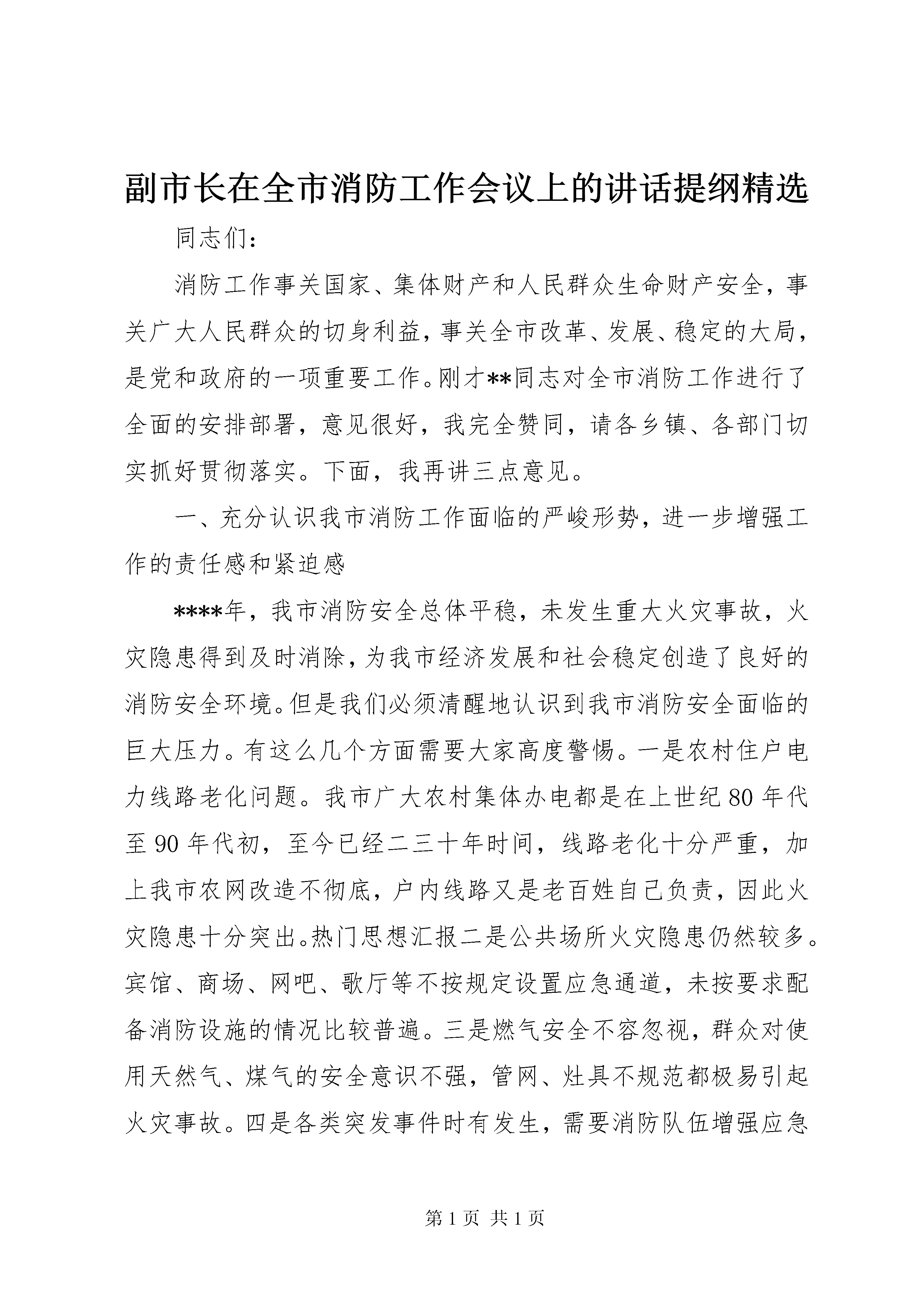 副市长在全市消防工作会议上的讲话提纲精选

同志们：

消防工作事关国家、集体财产和人民群众生命财产安全，事关广大人民群众的切身利益，事关全市改革、发展、稳定的大局，是党和政府的一项重要工作。刚才**同志对全市消防工作进行了全面的安排部署，意见很好，我完全赞同，请各乡镇、各部门切实抓好贯彻落实。下面，我再讲三点意见。

一、充分认识我市消防工作面临的严峻形势，进一步增强工作的责任感和紧迫感

****年，我市消防安全总体平稳，未发生重大火灾事故，火灾隐患得到及时消除，为我市经济发展和社会稳定创造了良好的消防安全环境。但是我们必须清醒地认识到我市消防安全面临的巨大压力。有这么几个方面需要大家高度警惕。一是农村住户电力线路老化问题。我市广大农村集体办电都是在上世纪80年代至90年代初，至今已经二三十年时间，线路老化十分严重，加上我市农网改造不彻底，户内线路又是老百姓自己负责，因此火灾隐患十分突出。热门思想汇报二是公共场所火灾隐患仍然较多。宾馆、商场、网吧、歌厅等不按规定设置应急通道，未按要求配备消防设施的情况比较普遍。三是燃气安全不容忽视，群众对使用天然气、煤气的安全意识不强，管网、灶具不规范都极易引起火灾事故。四是各类突发事件时有发生，需要消防队伍增强应急

第1页 共1页